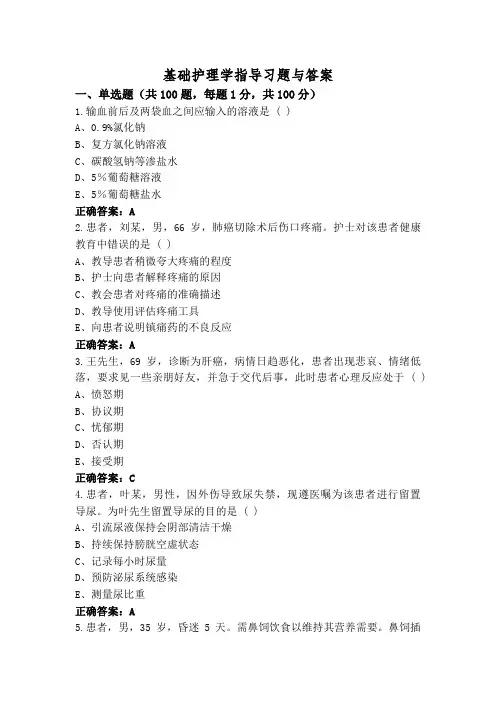 基础护理学指导习题与答案

一、单选题（共100题，每题1分，共100分）

1.输血前后及两袋血之间应输入的溶液是（ ）

A、0.9%氯化钠

B、复方氯化钠溶液

C、碳酸氢钠等渗盐水

D、5%葡萄糖溶液

E、5%葡萄糖盐水

正确答案：A

2.患者，刘某，男，66 岁，肺癌切除术后伤口疼痛。护士对该患者健康教育中错误的是（ ）

A、教导患者稍微夸大疼痛的程度

B、护士向患者解释疼痛的原因

C、教会患者对疼痛的准确描述

D、教导使用评估疼痛工具

E、向患者说明镇痛药的不良反应

正确答案：A

3.王先生，69 岁，诊断为肝癌，病情日趋恶化，患者出现悲哀、情绪低落，要求见一些亲朋好友，并急于交代后事，此时患者心理反应处于（ ）

A、愤怒期

B、协议期

C、忧郁期

D、否认期

E、接受期

正确答案：C

4.患者，叶某，男性，因外伤导致尿失禁，现遵医嘱为该患者进行留置导尿。为叶先生留置导尿的目的是（ ）

A、引流尿液保持会阴部清洁干燥

B、持续保持膀胱空虚状态

C、记录每小时尿量

D、预防泌尿系统感染

E、测量尿比重

正确答案：A

5.患者，男，35 岁，昏迷 5 天。需鼻饲饮食以维持其营养需要。鼻饲插